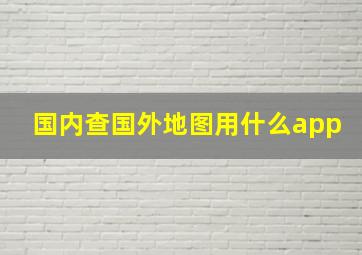 国内查国外地图用什么app